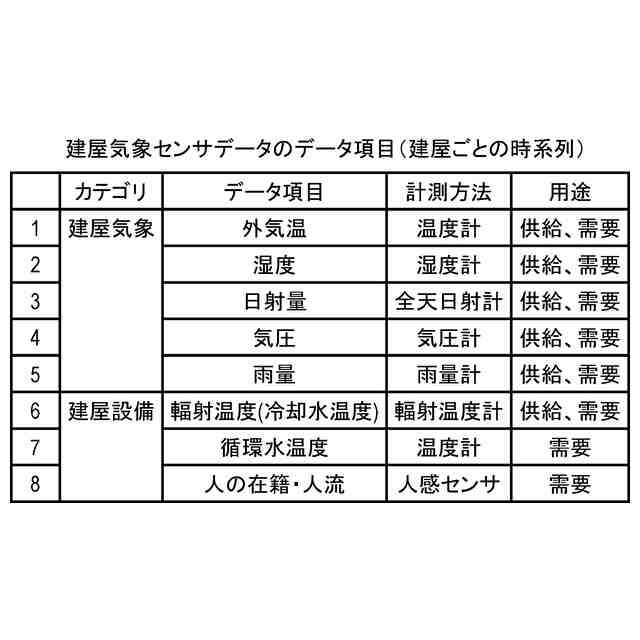 建屋気象センサデータのデータ項目（建屋ごとの時系列）

|  | カテゴリ | データ項目 | 計測方法 | 用途 |
|---|---|---|---|---|
| 1 | 建屋気象 | 外気温 | 温度計 | 供給、需要 |
| 2 |  | 湿度 | 湿度計 | 供給、需要 |
| 3 |  | 日射量 | 全天日射計 | 供給、需要 |
| 4 |  | 気圧 | 気圧計 | 供給、需要 |
| 5 |  | 雨量 | 雨量計 | 供給、需要 |
| 6 | 建屋設備 | 輻射温度(冷却水温度) | 輻射温度計 | 供給、需要 |
| 7 |  | 循環水温度 | 温度計 | 需要 |
| 8 |  | 人の在籍・人流 | 人感センサ | 需要 |